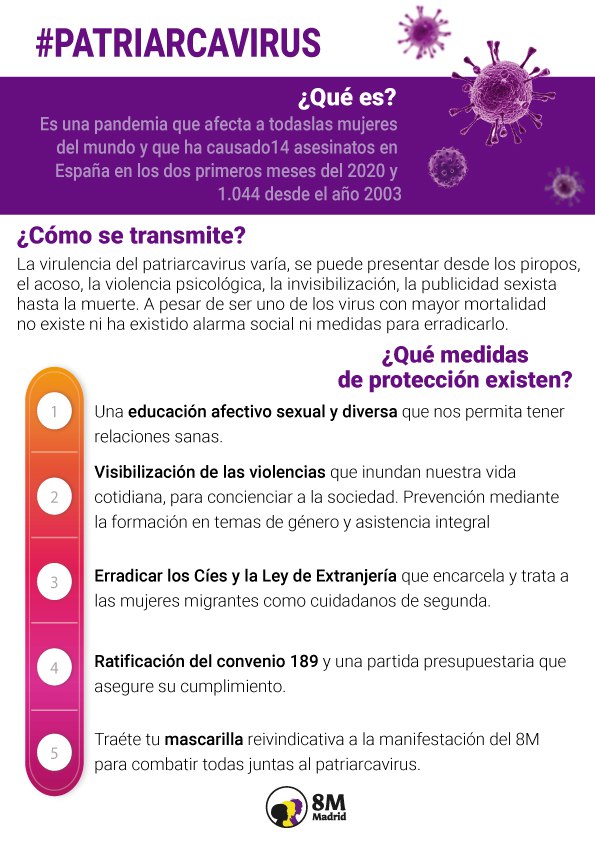 #PATRIARCAVIRUS

¿Qué es?

Es una pandemia que afecta a todaslas mujeres del mundo y que ha causado14 asesinatos en España en los dos primeros meses del 2020 y 1.044 desde el año 2003

¿Cómo se transmite?

La virulencia del patriarcavirus varía, se puede presentar desde los piropos, el acoso, la violencia psicológica, la invisibilización, la publicidad sexista hasta la muerte. A pesar de ser uno de los virus con mayor mortalidad no existe ni ha existido alarma social ni medidas para erradicarlo.

¿Qué medidas de protección existen?

1 Una educación afectivo sexual y diversa que nos permita tener relaciones sanas.

2 Visibilización de las violencias que inundan nuestra vida cotidiana, para concienciar a la sociedad. Prevención mediante la formación en temas de género y asistencia integral

3 Erradicar los Cíes y la Ley de Extranjería que encarcela y trata a las mujeres migrantes como cuidadanos de segunda.

4 Ratificación del convenio 189 y una partida presupuestaria que asegure su cumplimiento.

5 Traéte tu mascarilla reivindicativa a la manifestación del 8M para combatir todas juntas al patriarcavirus.

8M Madrid